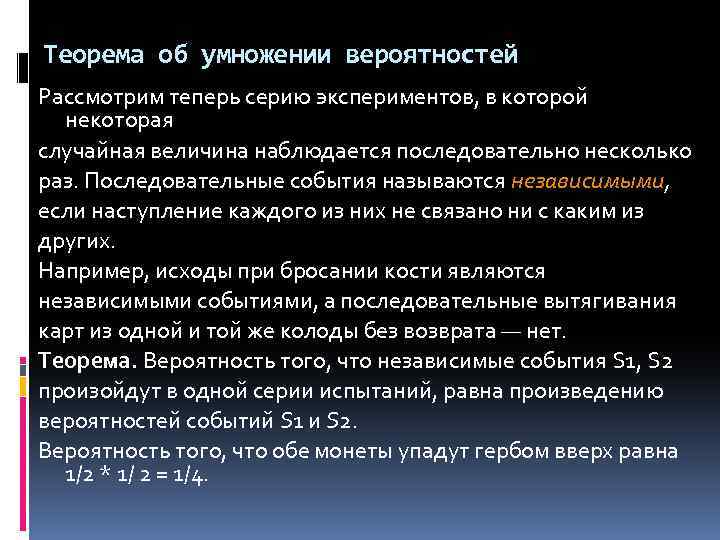 Теорема об умножении вероятностей

Рассмотрим теперь серию экспериментов, в которой некоторая

случайная величина наблюдается последовательно несколько

раз. Последовательные события называются независимыми,

если наступление каждого из них не связано ни с каким из

других.

Например, исходы при бросании кости являются

независимыми событиями, а последовательные вытягивания

карт из одной и той же колоды без возврата — нет.

Теорема. Вероятность того, что независимые события S1, S2

произойдут в одной серии испытаний, равна произведению

вероятностей событий S1 и S2.

Вероятность того, что обе монеты упадут гербом вверх равна 1/2 * 1/ 2 = 1/4.